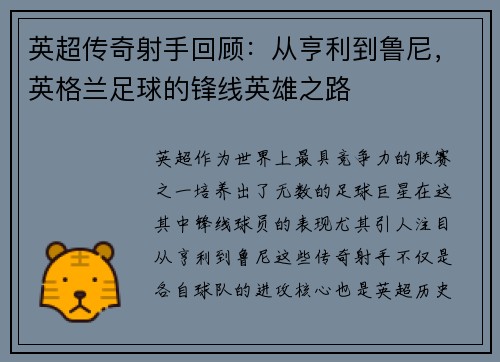 英超传奇射手回顾：从亨利到鲁尼，英格兰足球的锋线英雄之路

英超作为世界上最具竞争力的联赛之一培养出了无数的足球巨星在这其中锋线球员的表现尤其引人注目从亨利到鲁尼这些传奇射手不仅是各自球队的进攻核心也是英超历史